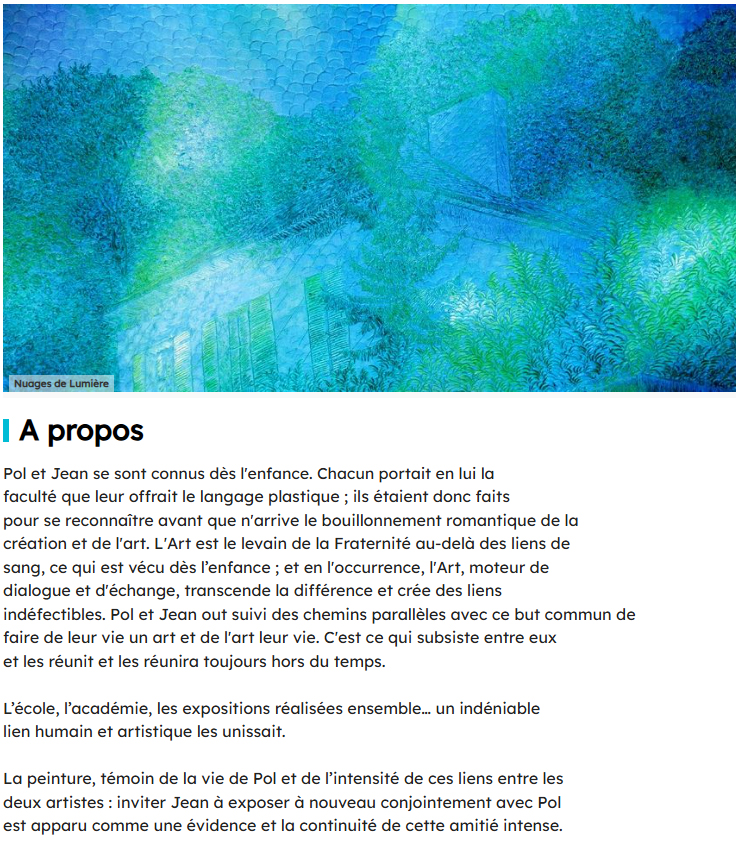 Nuages de Lumière

A propos

Pol et Jean se sont connus dès l'enfance. Chacun portait en lui la faculté que leur offrait le langage plastique ; ils étaient donc faits pour se reconnaître avant que n'arrive le bouillonnement romantique de la création et de l'art. L'Art est le levain de la Fraternité au-delà des liens de sang, ce qui est vécu dès l'enfance ; et en l'occurrence, l'Art, moteur de dialogue et d'échange, transcende la différence et crée des liens indéfectibles. Pol et Jean out suivi des chemins parallèles avec ce but commun de faire de leur vie un art et de l'art leur vie. C'est ce qui subsiste entre eux et les réunit et les réunira toujours hors du temps.

L'école, l'académie, les expositions réalisées ensemble… un indéniable lien humain et artistique les unissait.

La peinture, témoin de la vie de Pol et de l'intensité de ces liens entre les deux artistes : inviter Jean à exposer à nouveau conjointement avec Pol est apparu comme une évidence et la continuité de cette amitié intense.